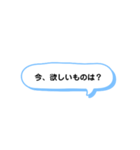 今、欲しいものは？